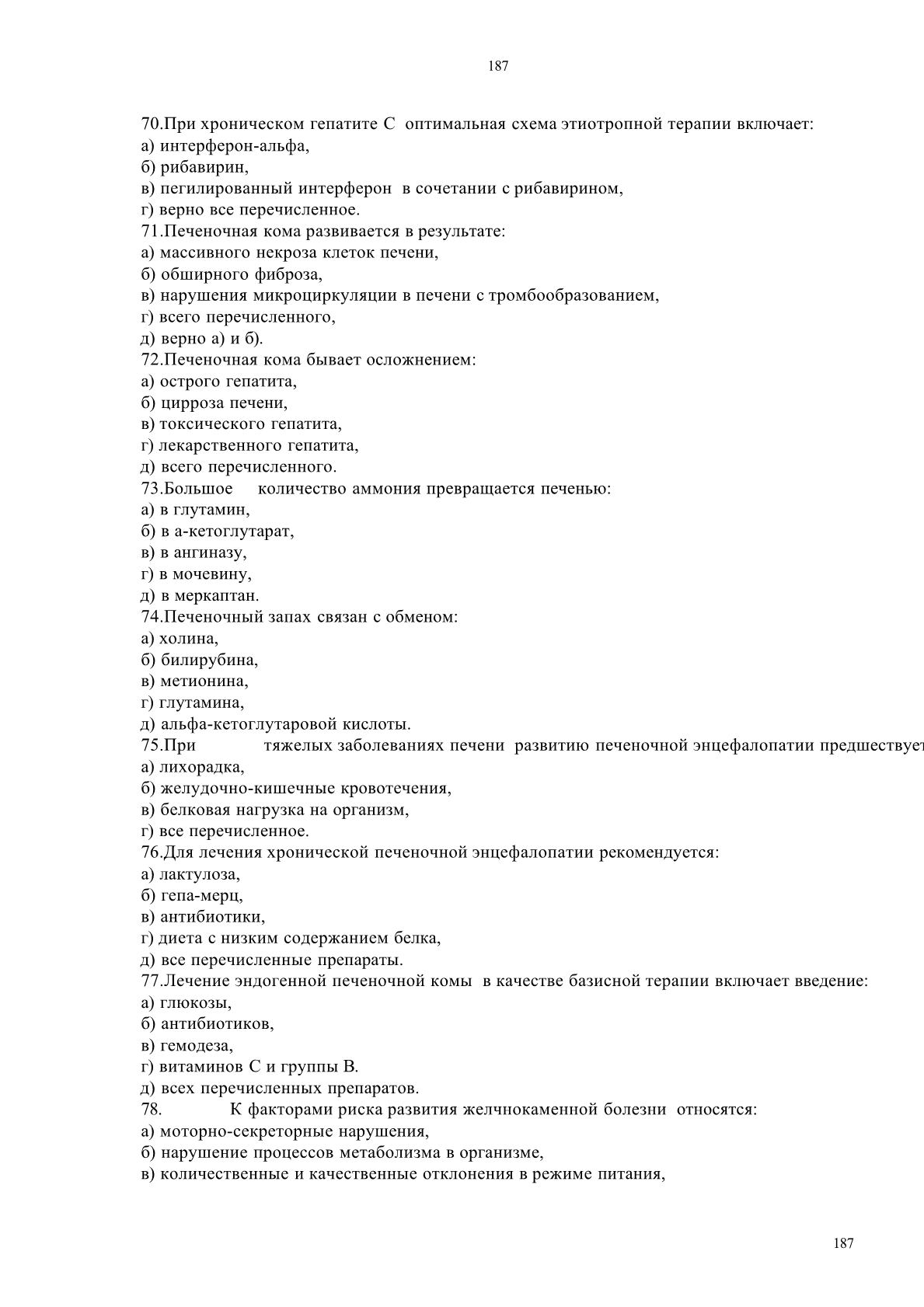 187

70.При хроническом гепатите С оптимальная схема этиотропной терапии включает:
а) интерферон-альфа,
б) рибавирин,
в) пегилированный интерферон в сочетании с рибавирином,
г) верно все перечисленное.
71.Печеночная кома развивается в результате:
а) массивного некроза клеток печени,
б) обширного фиброза,
в) нарушения микроциркуляции в печени с тромбообразованием,
г) всего перечисленного,
д) верно а) и б).
72.Печеночная кома бывает осложнением:
а) острого гепатита,
б) цирроза печени,
в) токсического гепатита,
г) лекарственного гепатита,
д) всего перечисленного.
73.Большое количество аммония превращается печенью:
а) в глутамин,
б) в а-кетоглутарат,
в) в ангиназу,
г) в мочевину,
д) в меркаптан.
74.Печеночный запах связан с обменом:
а) холина,
б) билирубина,
в) метионина,
г) глутамина,
д) альфа-кетоглутаровой кислоты.
75.При тяжелых заболеваниях печени развитию печеночной энцефалопатии предшествует
а) лихорадка,
б) желудочно-кишечные кровотечения,
в) белковая нагрузка на организм,
г) все перечисленное.
76.Для лечения хронической печеночной энцефалопатии рекомендуется:
а) лактулоза,
б) гепа-мерц,
в) антибиотики,
г) диета с низким содержанием белка,
д) все перечисленные препараты.
77.Лечение эндогенной печеночной комы в качестве базисной терапии включает введение:
а) глюкозы,
б) антибиотиков,
в) гемодеза,
г) витаминов С и группы В.
д) всех перечисленных препаратов.
78. К факторами риска развития желчнокаменной болезни относятся:
а) моторно-секреторные нарушения,
б) нарушение процессов метаболизма в организме,
в) количественные и качественные отклонения в режиме питания,

187